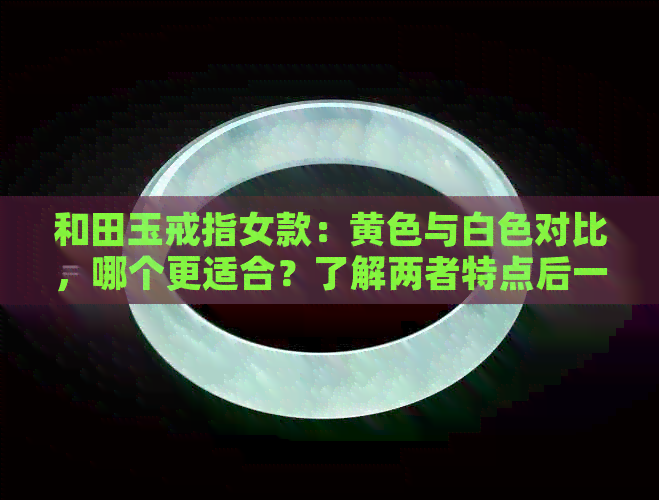 和田玉戒指女款：黄色与白色对比，哪个更适合？了解两者特点后一